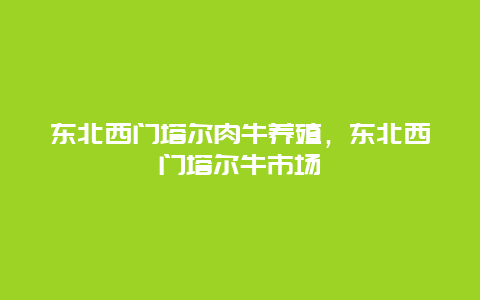 东北西门塔尔肉牛养殖，东北西门塔尔牛市场